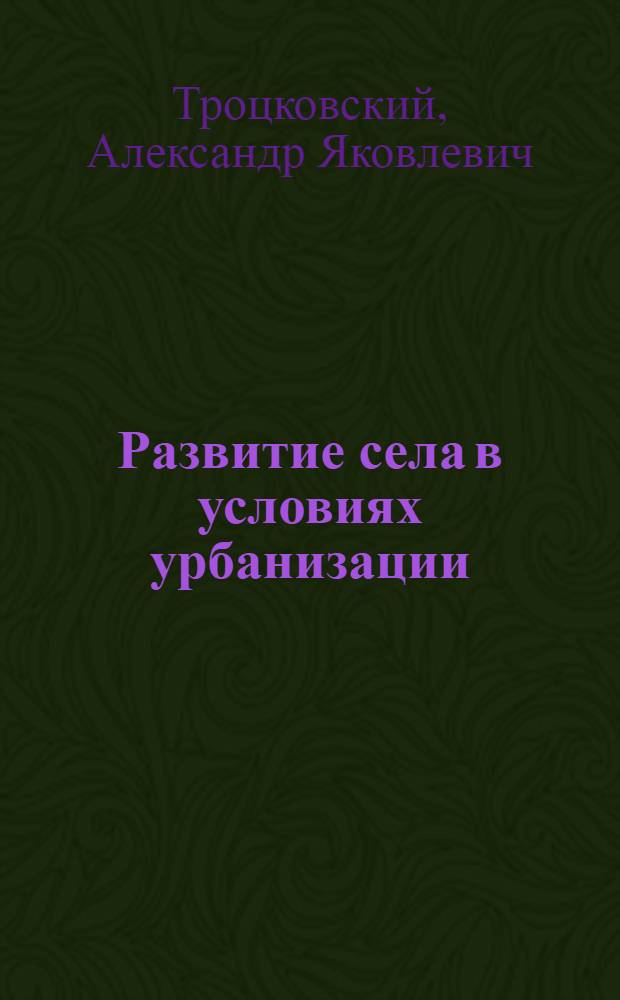 Троцковский, Александр Яковлевич

Развитие села в условиях урбанизации